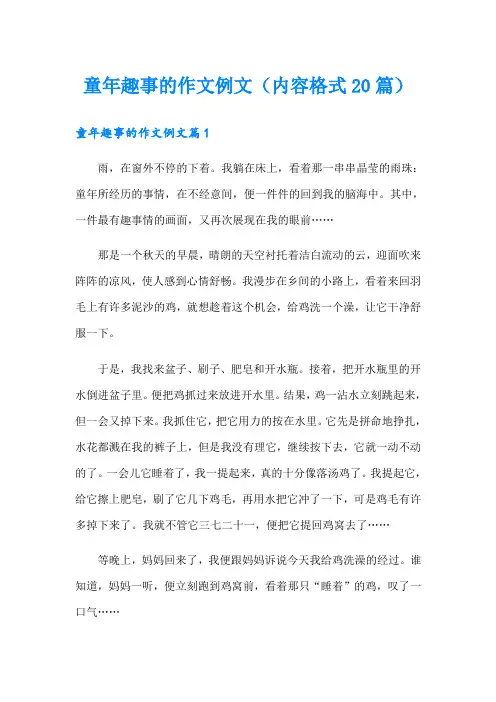 童年趣事的作文例文（内容格式20篇）

童年趣事的作文例文篇1

雨，在窗外不停的下着。我躺在床上，看着那一串串晶莹的雨珠：童年所经历的事情，在不经意间，便一件件的回到我的脑海中。其中，一件最有趣事情的画面，又再次展现在我的眼前……

那是一个秋天的早晨，晴朗的天空衬托着洁白流动的云，迎面吹来阵阵的凉风，使人感到心情舒畅。我漫步在乡间的小路上，看着来回羽毛上有许多泥沙的鸡，就想趁着这个机会，给鸡洗一个澡，让它干净舒服一下。

于是，我找来盆子、刷子、肥皂和开水瓶。接着，把开水瓶里的开水倒进盆子里。便把鸡抓过来放进开水里。结果，鸡一沾水立刻跳起来，但一会又掉下来。我抓住它，把它用力的按在水里。它先是拼命地挣扎，水花都溅在我的裤子上，但是我没有理它，继续按下去，它就一动不动的了。一会儿它睡着了，我一提起来，真的十分像落汤鸡了。我提起它，给它擦上肥皂，刷了它几下鸡毛，再用水把它冲了一下，可是鸡毛有许多掉下来了。我就不管它三七二十一，便把它提回鸡窝去了……

等晚上，妈妈回来了，我便跟妈妈诉说今天我给鸡洗澡的经过。谁知道，妈妈一听，便立刻跑到鸡窝前，看着那只“睡着”的鸡，叹了一口气……